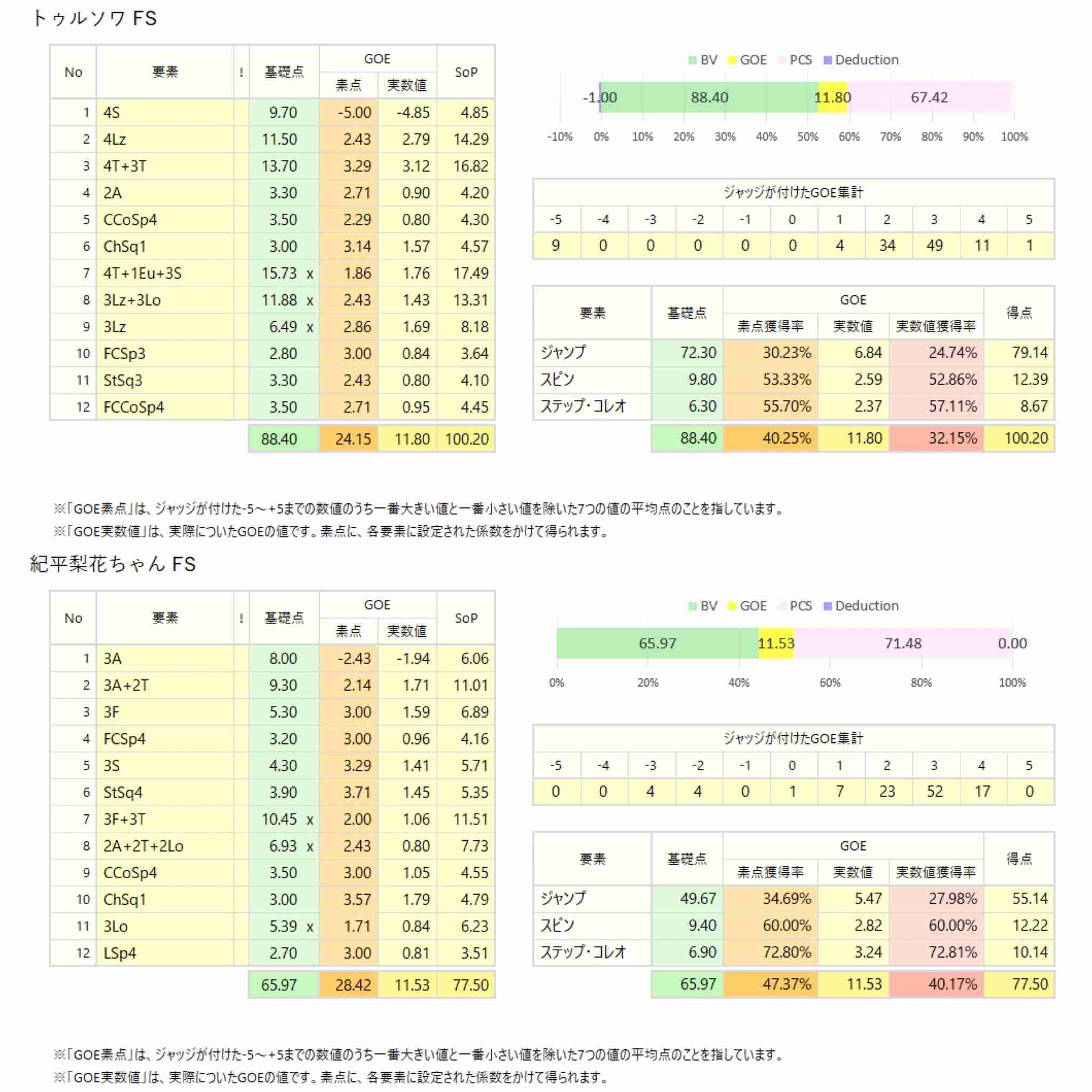 トゥルソワ FS

| No | 要素 | ! | 基礎点 | GOE 素点 | GOE 実数値 | SoP |
|---|---|---|---|---|---|---|
| 1 | 4S | | 9.70 | -5.00 | -4.85 | 4.85 |
| 2 | 4Lz | | 11.50 | 2.43 | 2.79 | 14.29 |
| 3 | 4T+3T | | 13.70 | 3.29 | 3.12 | 16.82 |
| 4 | 2A | | 3.30 | 2.71 | 0.90 | 4.20 |
| 5 | CCoSp4 | | 3.50 | 2.29 | 0.80 | 4.30 |
| 6 | ChSq1 | | 3.00 | 3.14 | 1.57 | 4.57 |
| 7 | 4T+1Eu+3S | | 15.73 x | 1.86 | 1.76 | 17.49 |
| 8 | 3Lz+3Lo | | 11.88 x | 2.43 | 1.43 | 13.31 |
| 9 | 3Lz | | 6.49 x | 2.86 | 1.69 | 8.18 |
| 10 | FCSp3 | | 2.80 | 3.00 | 0.84 | 3.64 |
| 11 | StSq3 | | 3.30 | 2.43 | 0.80 | 4.10 |
| 12 | FCCoSp4 | | 3.50 | 2.71 | 0.95 | 4.45 |
| | | | 88.40 | 24.15 | 11.80 | 100.20 |

BV GOE PCS Deduction
-1.00 88.40 11.80 67.42
-10% 0% 10% 20% 30% 40% 50% 60% 70% 80% 90% 100%

ジャッジが付けたGOE集計

| -5 | -4 | -3 | -2 | -1 | 0 | 1 | 2 | 3 | 4 | 5 |
|---|---|---|---|---|---|---|---|---|---|---|
| 9 | 0 | 0 | 0 | 0 | 0 | 4 | 34 | 49 | 11 | 1 |

| 要素 | 基礎点 | GOE 素点獲得率 | GOE 実数値 | GOE 実数値獲得率 | 得点 |
|---|---|---|---|---|---|
| ジャンプ | 72.30 | 30.23% | 6.84 | 24.74% | 79.14 |
| スピン | 9.80 | 53.33% | 2.59 | 52.86% | 12.39 |
| ステップ・コレオ | 6.30 | 55.70% | 2.37 | 57.11% | 8.67 |
| | 88.40 | 40.25% | 11.80 | 32.15% | 100.20 |

※「GOE素点」は、ジャッジが付けた-5～+5までの数値のうち一番大きい値と一番小さい値を除いた7つの値の平均点のことを指しています。
※「GOE実数値」は、実際についたGOEの値です。素点に、各要素に設定された係数をかけて得られます。

紀平梨花ちゃん FS

| No | 要素 | ! | 基礎点 | GOE 素点 | GOE 実数値 | SoP |
|---|---|---|---|---|---|---|
| 1 | 3A | | 8.00 | -2.43 | -1.94 | 6.06 |
| 2 | 3A+2T | | 9.30 | 2.14 | 1.71 | 11.01 |
| 3 | 3F | | 5.30 | 3.00 | 1.59 | 6.89 |
| 4 | FCSp4 | | 3.20 | 3.00 | 0.96 | 4.16 |
| 5 | 3S | | 4.30 | 3.29 | 1.41 | 5.71 |
| 6 | StSq4 | | 3.90 | 3.71 | 1.45 | 5.35 |
| 7 | 3F+3T | | 10.45 x | 2.00 | 1.06 | 11.51 |
| 8 | 2A+2T+2Lo | | 6.93 x | 2.43 | 0.80 | 7.73 |
| 9 | CCoSp4 | | 3.50 | 3.00 | 1.05 | 4.55 |
| 10 | ChSq1 | | 3.00 | 3.57 | 1.79 | 4.79 |
| 11 | 3Lo | | 5.39 x | 1.71 | 0.84 | 6.23 |
| 12 | LSp4 | | 2.70 | 3.00 | 0.81 | 3.51 |
| | | | 65.97 | 28.42 | 11.53 | 77.50 |

BV GOE PCS Deduction
65.97 11.53 71.48 0.00
0% 20% 40% 60% 80% 100%

ジャッジが付けたGOE集計

| -5 | -4 | -3 | -2 | -1 | 0 | 1 | 2 | 3 | 4 | 5 |
|---|---|---|---|---|---|---|---|---|---|---|
| 0 | 0 | 4 | 4 | 0 | 1 | 7 | 23 | 52 | 17 | 0 |

| 要素 | 基礎点 | GOE 素点獲得率 | GOE 実数値 | GOE 実数値獲得率 | 得点 |
|---|---|---|---|---|---|
| ジャンプ | 49.67 | 34.69% | 5.47 | 27.98% | 55.14 |
| スピン | 9.40 | 60.00% | 2.82 | 60.00% | 12.22 |
| ステップ・コレオ | 6.90 | 72.80% | 3.24 | 72.81% | 10.14 |
| | 65.97 | 47.37% | 11.53 | 40.17% | 77.50 |

※「GOE素点」は、ジャッジが付けた-5～+5までの数値のうち一番大きい値と一番小さい値を除いた7つの値の平均点のことを指しています。
※「GOE実数値」は、実際についたGOEの値です。素点に、各要素に設定された係数をかけて得られます。